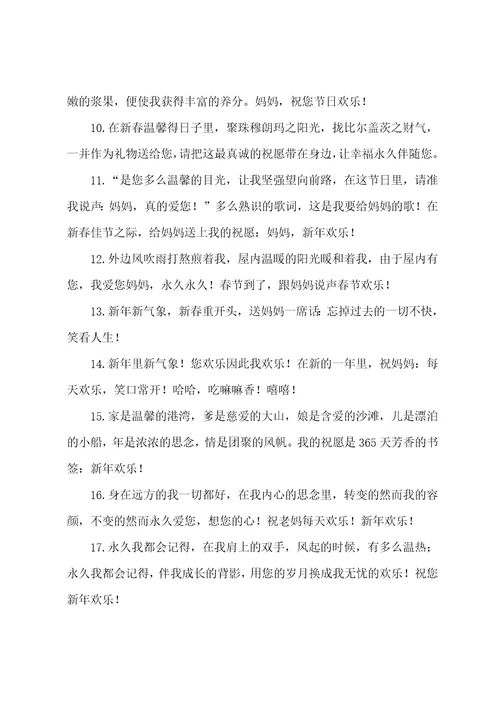 嫩的浆果，便使我获得丰富的养分。妈妈，祝您节日欢乐！

10.在新春温馨得日子里，聚珠穆朗玛之阳光，拢比尔盖茨之财气，一并作为礼物送给您，请把这最真诚的祝愿带在身边，让幸福永久伴随您。

11.“是您多么温馨的目光，让我坚强望向前路，在这节日里，请准我说声：妈妈，真的爱您！”多么熟识的歌词，这是我要给妈妈的歌！在新春佳节之际，给妈妈送上我的祝愿：妈妈，新年欢乐！

12.外边风吹雨打熬煎着我，屋内温暖的阳光暖和着我，由于屋内有您，我爱您妈妈，永久永久！春节到了，跟妈妈说声春节欢乐！

13.新年新气象，新春重开头，送妈妈一席话：忘掉过去的一切不快，笑看人生！

14.新年里新气象！您欢乐因此我欢乐！在新的一年里，祝妈妈：每天欢乐，笑口常开！哈哈，吃嘛嘛香！嘻嘻！

15.家是温馨的港湾，爹是慈爱的大山，娘是含爱的沙滩，儿是漂泊的小船，年是浓浓的思念，情是团聚的风帆。我的祝愿是365天芳香的书签：新年欢乐！

16.身在远方的我一切都好，在我内心的思念里，转变的然而我的容颜，不变的然而永久爱您，想您的心！祝老妈每天欢乐！新年欢乐！

17.永久我都会记得，在我肩上的双手，风起的时候，有多么温热；永久我都会记得，伴我成长的背影，用您的岁月换成我无忧的欢乐！祝您新年欢乐！